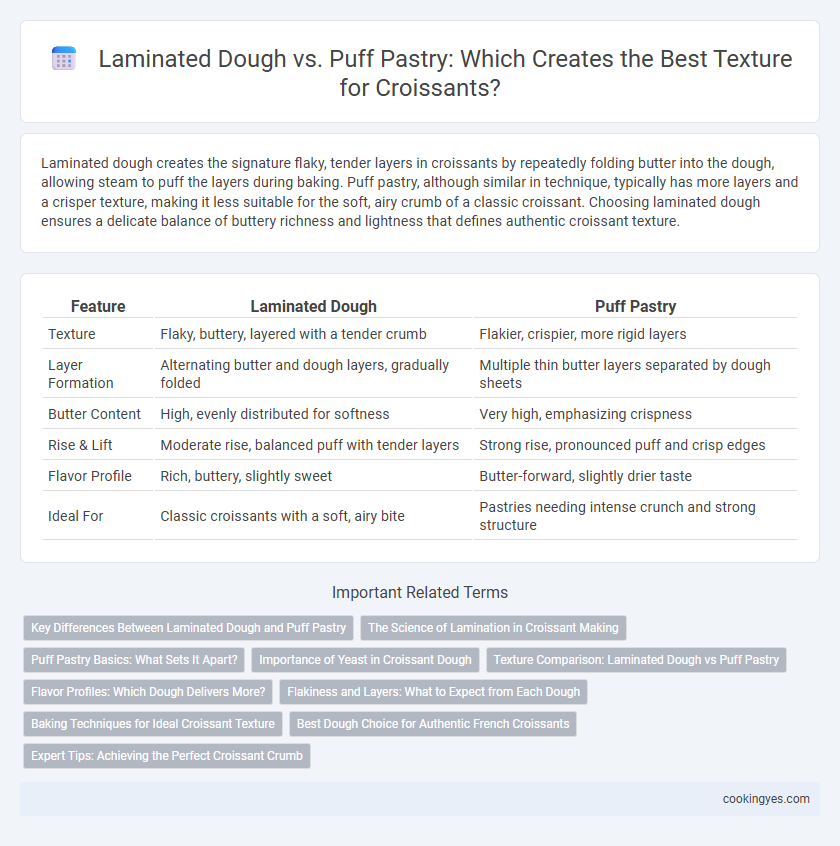 Laminated Dough vs. Puff Pastry: Which Creates the Best Texture for Croissants?

Laminated dough creates the signature flaky, tender layers in croissants by repeatedly folding butter into the dough, allowing steam to puff the layers during baking. Puff pastry, although similar in technique, typically has more layers and a crisper texture, making it less suitable for the soft, airy crumb of a classic croissant. Choosing laminated dough ensures a delicate balance of buttery richness and lightness that defines authentic croissant texture.

| Feature | Laminated Dough | Puff Pastry |
|---|---|---|
| Texture | Flaky, buttery, layered with a tender crumb | Flakier, crispier, more rigid layers |
| Layer Formation | Alternating butter and dough layers, gradually folded | Multiple thin butter layers separated by dough sheets |
| Butter Content | High, evenly distributed for softness | Very high, emphasizing crispness |
| Rise & Lift | Moderate rise, balanced puff with tender layers | Strong rise, pronounced puff and crisp edges |
| Flavor Profile | Rich, buttery, slightly sweet | Butter-forward, slightly drier taste |
| Ideal For | Classic croissants with a soft, airy bite | Pastries needing intense crunch and strong structure |

Important Related Terms

Key Differences Between Laminated Dough and Puff Pastry
The Science of Lamination in Croissant Making
Puff Pastry Basics: What Sets It Apart?
Importance of Yeast in Croissant Dough
Texture Comparison: Laminated Dough vs Puff Pastry
Flavor Profiles: Which Dough Delivers More?
Flakiness and Layers: What to Expect from Each Dough
Baking Techniques for Ideal Croissant Texture
Best Dough Choice for Authentic French Croissants
Expert Tips: Achieving the Perfect Croissant Crumb

cookingyes.com